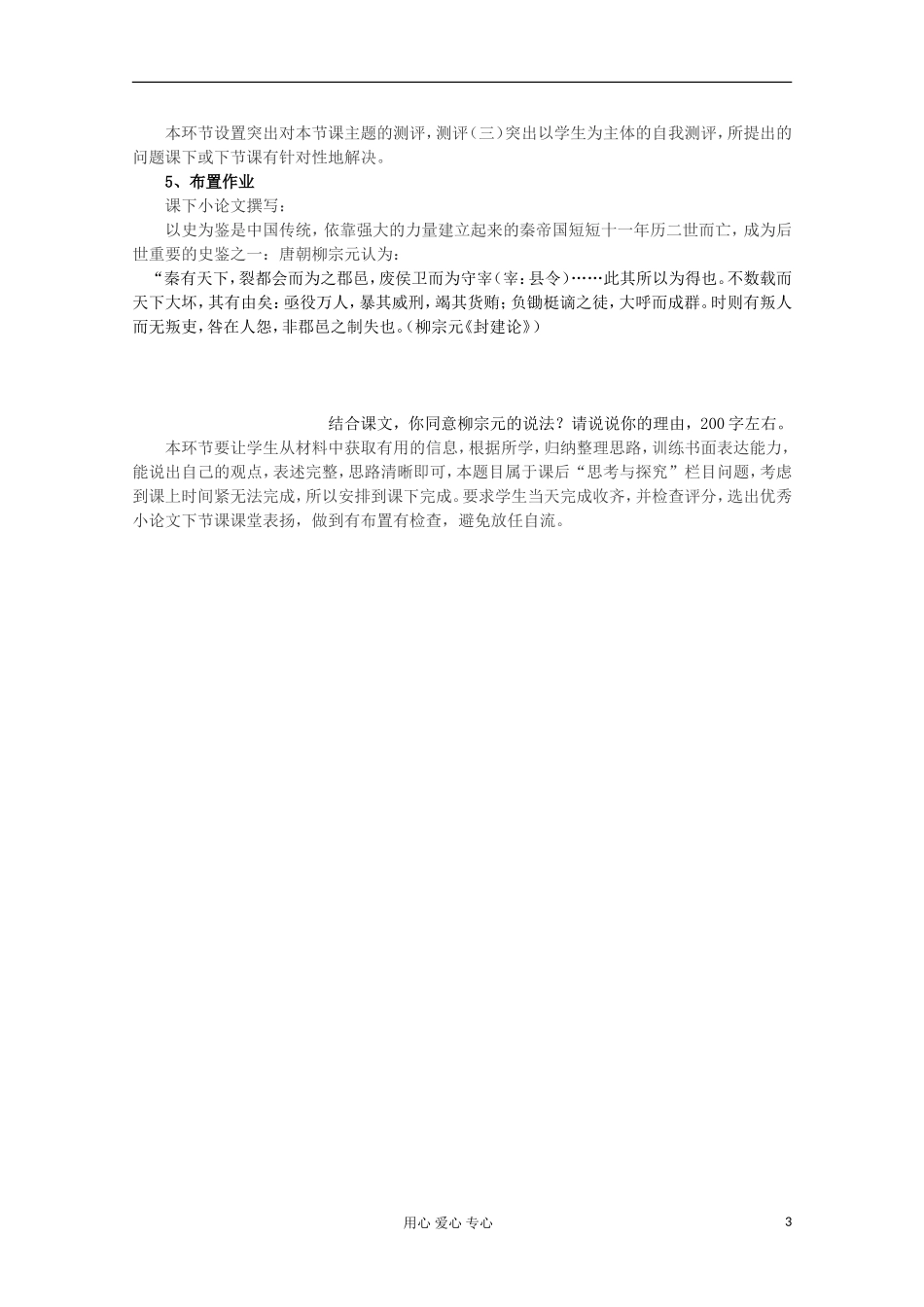 本环节设置突出对本节课主题的测评，测评（三）突出以学生为主体的自我测评，所提出的问题课下或下节课有针对性地解决。

5、布置作业

课下小论文撰写：

以史为鉴是中国传统，依靠强大的力量建立起来的秦帝国短短十一年历二世而亡，成为后世重要的史鉴之一：唐朝柳宗元认为：

“秦有天下，裂都会而为之郡邑，废侯卫而为守宰（宰：县令）……此其所以为得也。不数载而天下大坏，其有由矣：亟役万人，暴其威刑，竭其货贿；负锄梃谪之徒，大呼而成群。时则有叛人而无叛吏，咎在人怨，非郡邑之制失也。（柳宗元《封建论》）

结合课文，你同意柳宗元的说法？请说说你的理由，200字左右。

本环节要让学生从材料中获取有用的信息，根据所学，归纳整理思路，训练书面表达能力，能说出自己的观点，表述完整，思路清晰即可，本题目属于课后“思考与探究”栏目问题，考虑到课上时间紧无法完成，所以安排到课下完成。要求学生当天完成收齐，并检查评分，选出优秀小论文下节课课堂表扬，做到有布置有检查，避免放任自流。

用心 爱心 专心

3